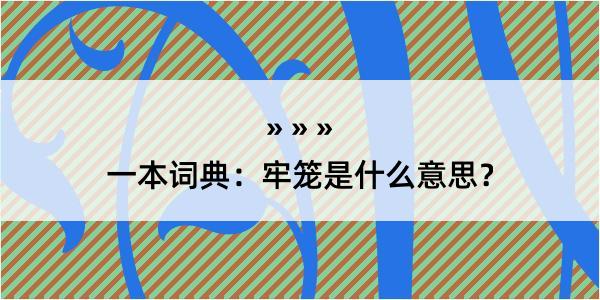 » » »

一本词典：牢笼是什么意思？